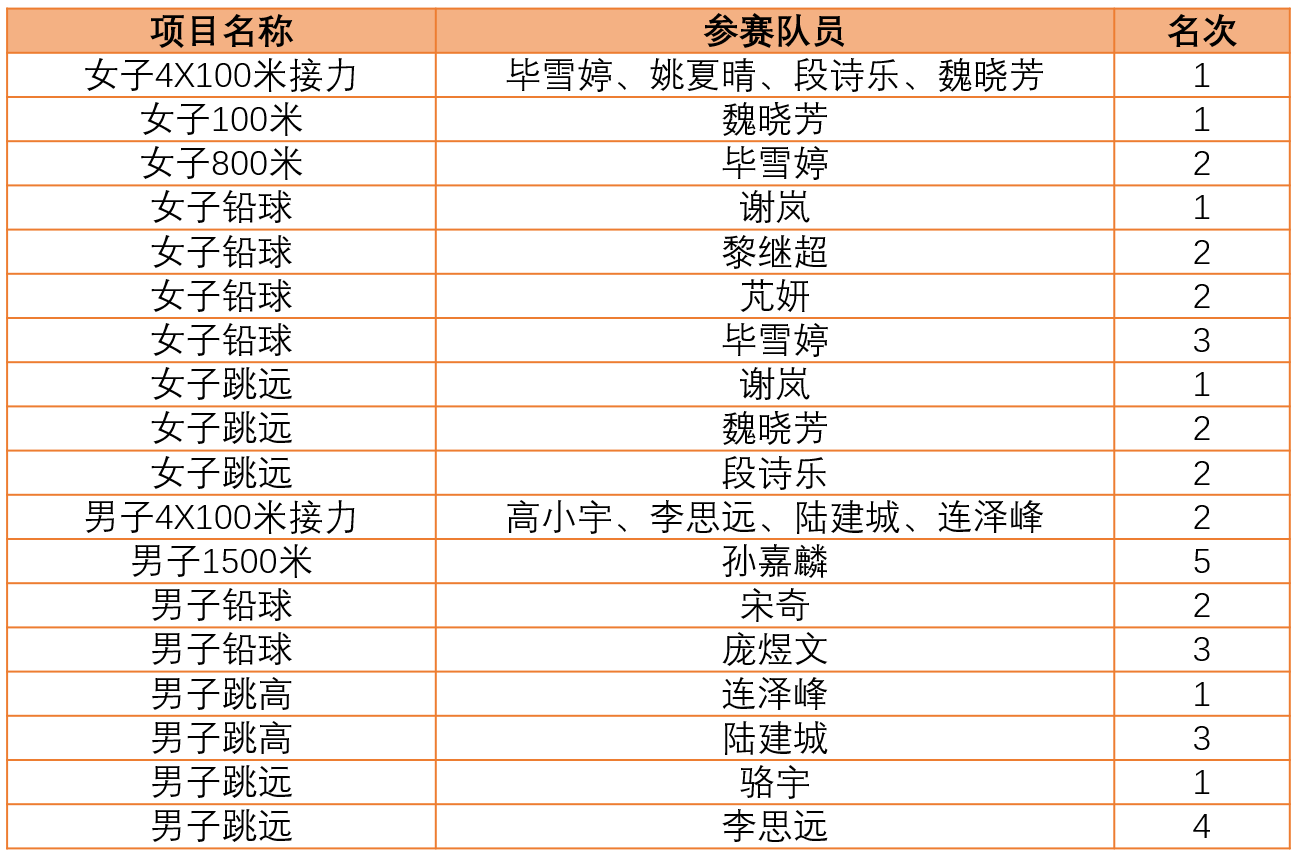 | 项目名称 | 参赛队员 | 名次 |
|---|---|---|
| 女子4X100米接力 | 毕雪婷、姚夏晴、段诗乐、魏晓芳 | 1 |
| 女子100米 | 魏晓芳 | 1 |
| 女子800米 | 毕雪婷 | 2 |
| 女子铅球 | 谢岚 | 1 |
| 女子铅球 | 黎继超 | 2 |
| 女子铅球 | 芃妍 | 2 |
| 女子铅球 | 毕雪婷 | 3 |
| 女子跳远 | 谢岚 | 1 |
| 女子跳远 | 魏晓芳 | 2 |
| 女子跳远 | 段诗乐 | 2 |
| 男子4X100米接力 | 高小宇、李思远、陆建城、连泽峰 | 2 |
| 男子1500米 | 孙嘉麟 | 5 |
| 男子铅球 | 宋奇 | 2 |
| 男子铅球 | 庞煜文 | 3 |
| 男子跳高 | 连泽峰 | 1 |
| 男子跳高 | 陆建城 | 3 |
| 男子跳远 | 骆宇 | 1 |
| 男子跳远 | 李思远 | 4 |